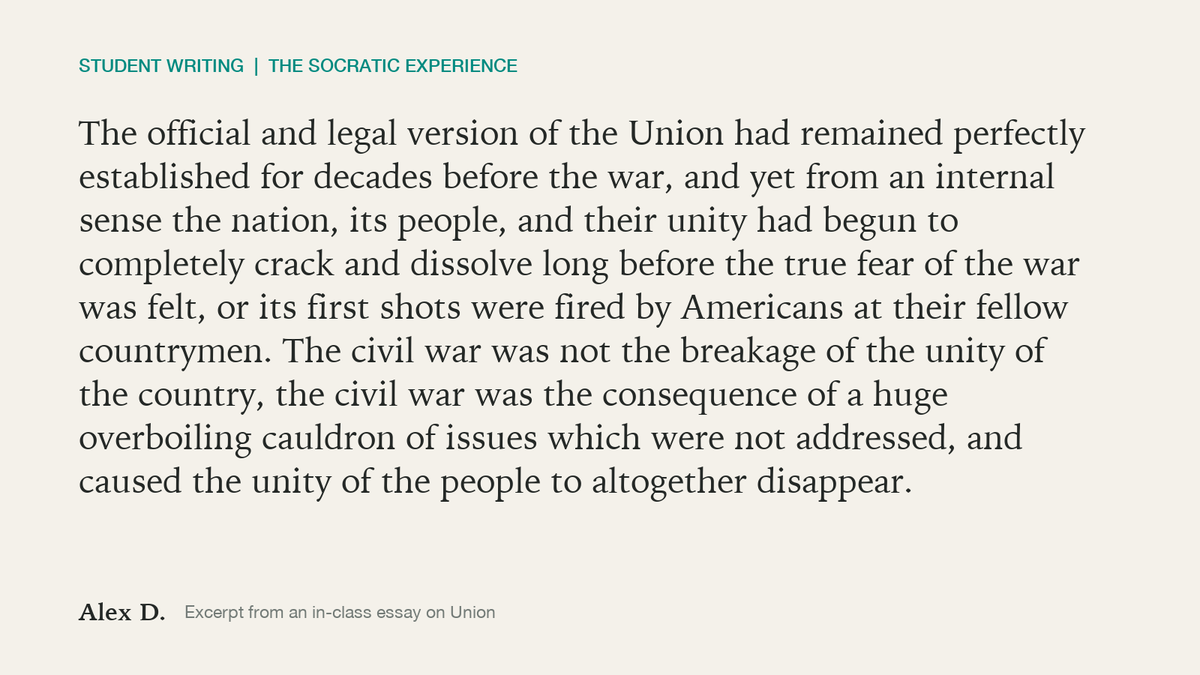 STUDENT WRITING | THE SOCRATIC EXPERIENCE

The official and legal version of the Union had remained perfectly established for decades before the war, and yet from an internal sense the nation, its people, and their unity had begun to completely crack and dissolve long before the true fear of the war was felt, or its first shots were fired by Americans at their fellow countrymen. The civil war was not the breakage of the unity of the country, the civil war was the consequence of a huge overboiling cauldron of issues which were not addressed, and caused the unity of the people to altogether disappear.

Alex D. Excerpt from an in-class essay on Union